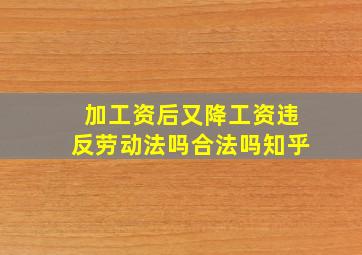 加工资后又降工资违反劳动法吗合法吗知乎